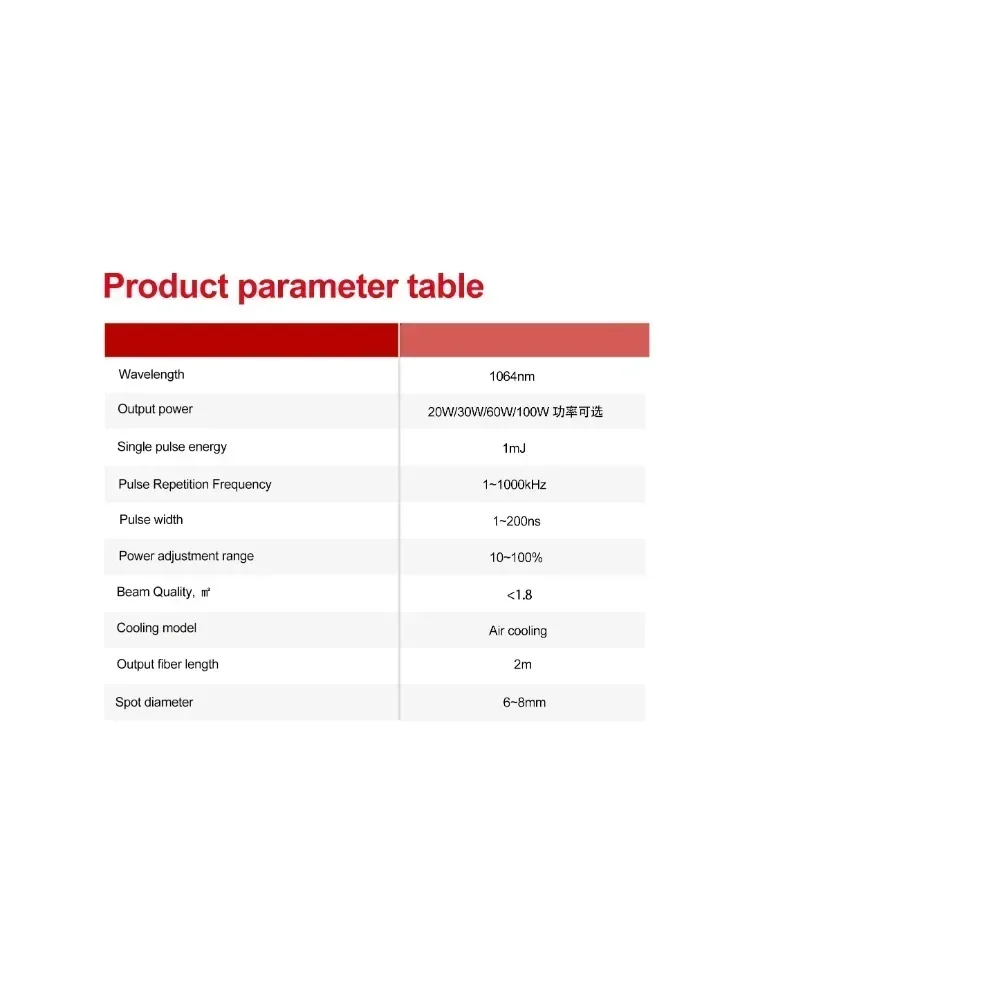 Product parameter table

| | |
|---|---|
| Wavelength | 1064nm |
| Output power | 20W/30W/60W/100W 功率可选 |
| Single pulse energy | 1mJ |
| Pulse Repetition Frequency | 1~1000kHz |
| Pulse width | 1~200ns |
| Power adjustment range | 10~100% |
| Beam Quality, ㎡ | <1.8 |
| Cooling model | Air cooling |
| Output fiber length | 2m |
| Spot diameter | 6~8mm |